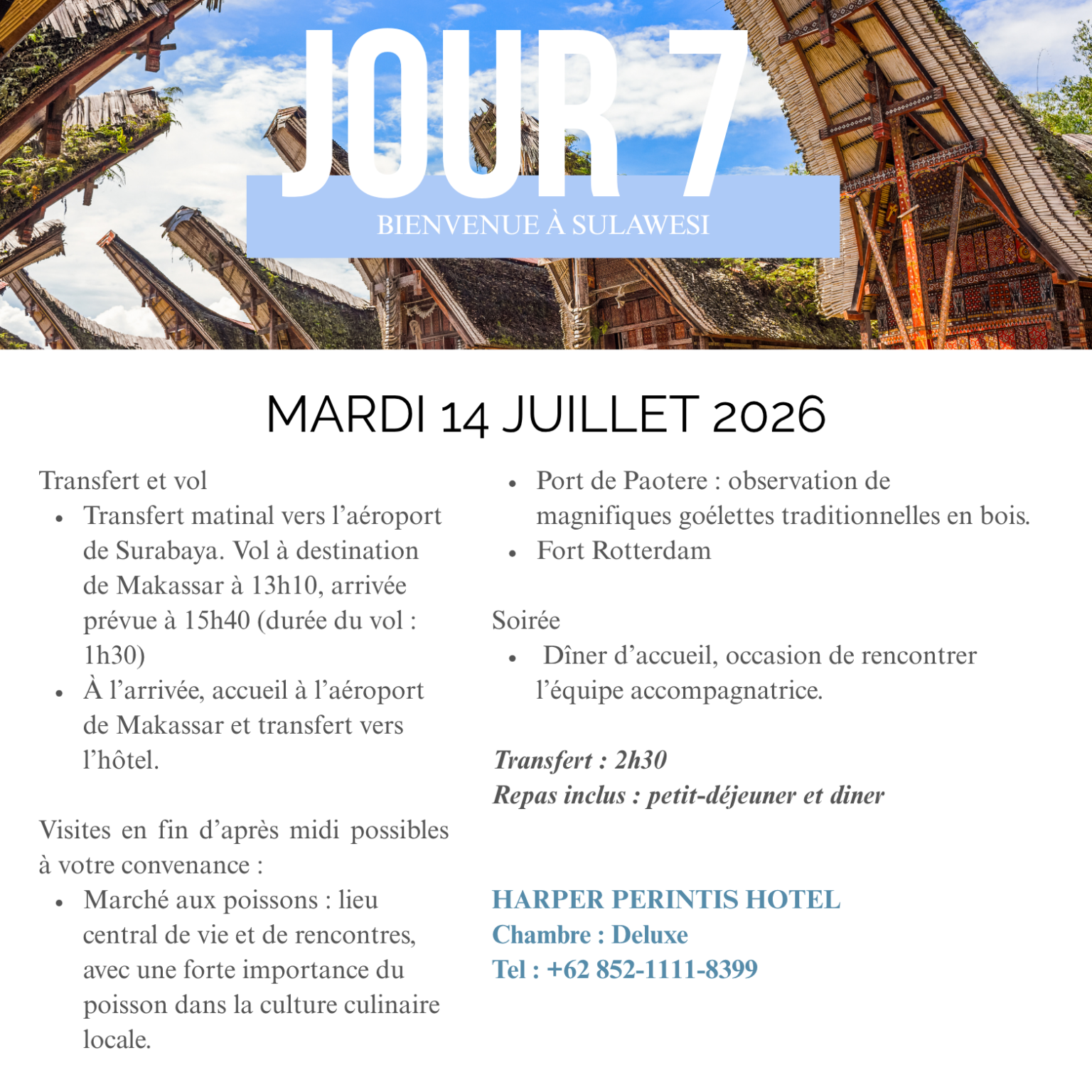 JOUR 7

BIENVENUE À SULAWESI

MARDI 14 JUILLET 2026

Transfert et vol

• Transfert matinal vers l'aéroport de Surabaya. Vol à destination de Makassar à 13h10, arrivée prévue à 15h40 (durée du vol : 1h30)
• À l'arrivée, accueil à l'aéroport de Makassar et transfert vers l'hôtel.

Visites en fin d'après midi possibles à votre convenance :

• Marché aux poissons : lieu central de vie et de rencontres, avec une forte importance du poisson dans la culture culinaire locale.
• Port de Paotere : observation de magnifiques goélettes traditionnelles en bois.
• Fort Rotterdam

Soirée

• Dîner d'accueil, occasion de rencontrer l'équipe accompagnatrice.

Transfert : 2h30
Repas inclus : petit-déjeuner et diner

HARPER PERINTIS HOTEL
Chambre : Deluxe
Tel : +62 852-1111-8399